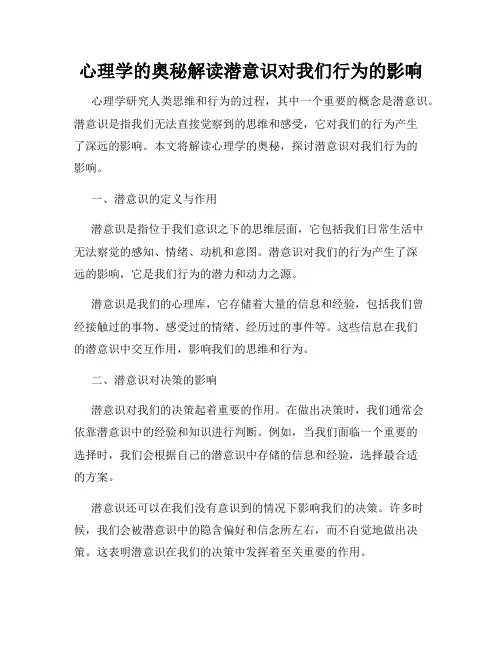 心理学的奥秘解读潜意识对我们行为的影响

心理学研究人类思维和行为的过程，其中一个重要的概念是潜意识。潜意识是指我们无法直接觉察到的思维和感受，它对我们的行为产生了深远的影响。本文将解读心理学的奥秘，探讨潜意识对我们行为的影响。

一、潜意识的定义与作用

潜意识是指位于我们意识之下的思维层面，它包括我们日常生活中无法察觉的感知、情绪、动机和意图。潜意识对我们的行为产生了深远的影响，它是我们行为的潜力和动力之源。

潜意识是我们的心理库，它存储着大量的信息和经验，包括我们曾经接触过的事物、感受过的情绪、经历过的事件等。这些信息在我们的潜意识中交互作用，影响我们的思维和行为。

二、潜意识对决策的影响

潜意识对我们的决策起着重要的作用。在做出决策时，我们通常会依靠潜意识中的经验和知识进行判断。例如，当我们面临一个重要的选择时，我们会根据自己的潜意识中存储的信息和经验，选择最合适的方案。

潜意识还可以在我们没有意识到的情况下影响我们的决策。许多时候，我们会被潜意识中的隐含偏好和信念所左右，而不自觉地做出决策。这表明潜意识在我们的决策中发挥着至关重要的作用。